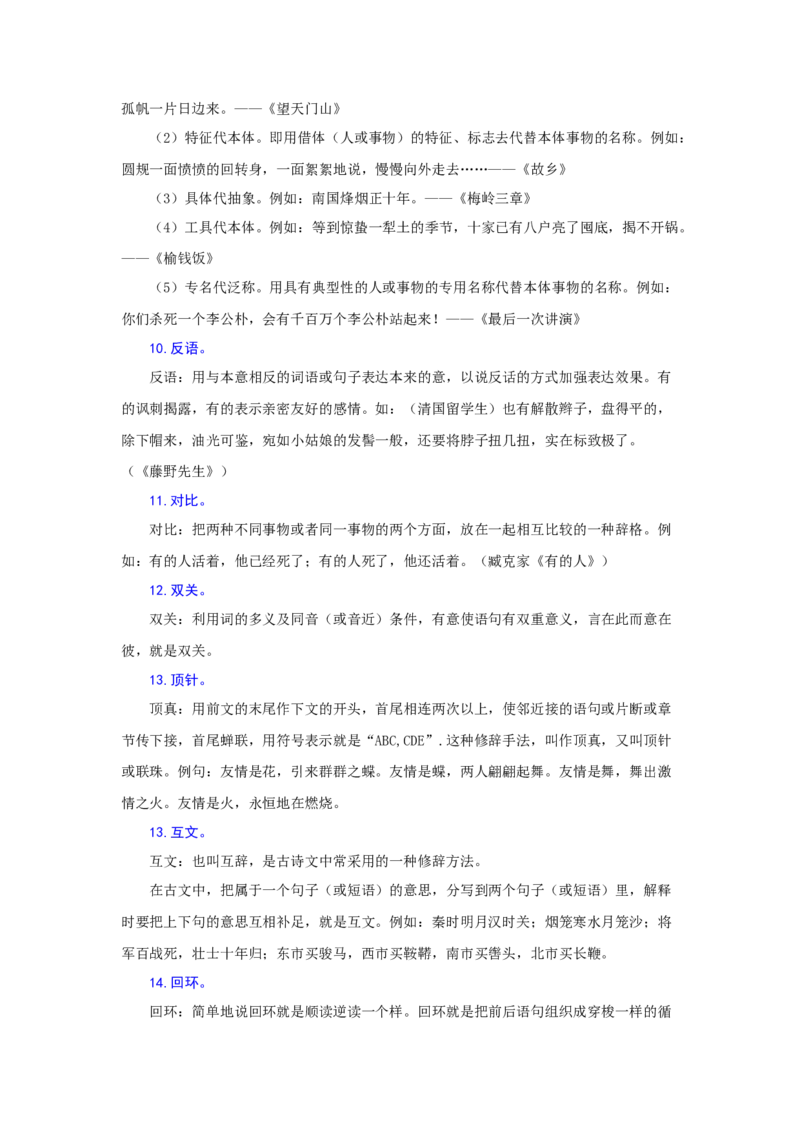 孤帆一片日边来。——《望天门山》

（2）特征代本体。即用借体（人或事物）的特征、标志去代替本体事物的名称。例如：圆规一面愤愤的回转身，一面絮絮地说，慢慢向外走去……——《故乡》

（3）具体代抽象。例如：南国烽烟正十年。——《梅岭三章》

（4）工具代本体。例如：等到惊蛰一犁土的季节，十家已有八户亮了囤底，揭不开锅。——《榆钱饭》

（5）专名代泛称。用具有典型性的人或事物的专用名称代替本体事物的名称。例如：你们杀死一个李公朴，会有千百万个李公朴站起来！——《最后一次讲演》

10.反语。

反语：用与本意相反的词语或句子表达本来的意，以说反话的方式加强表达效果。有的讽刺揭露，有的表示亲密友好的感情。如：（清国留学生）也有解散辫子，盘得平的，除下帽来，油光可鉴，宛如小姑娘的发髻一般，还要将脖子扭几扭，实在标致极了。（《藤野先生》）

11.对比。

对比：把两种不同事物或者同一事物的两个方面，放在一起相互比较的一种辞格。例如：有的人活着，他已经死了；有的人死了，他还活着。（臧克家《有的人》）

12.双关。

双关：利用词的多义及同音（或音近）条件，有意使语句有双重意义，言在此而意在彼，就是双关。

13.顶针。

顶真：用前文的末尾作下文的开头，首尾相连两次以上，使邻近接的语句或片断或章节传下接，首尾蝉联，用符号表示就是“ABC,CDE”.这种修辞手法，叫作顶真，又叫顶针或联珠。例句：友情是花，引来群群之蝶。友情是蝶，两人翩翩起舞。友情是舞，舞出激情之火。友情是火，永恒地在燃烧。

13.互文。

互文：也叫互辞，是古诗文中常采用的一种修辞方法。

在古文中，把属于一个句子（或短语）的意思，分写到两个句子（或短语）里，解释时要把上下句的意思互相补足，就是互文。例如：秦时明月汉时关；烟笼寒水月笼沙；将军百战死，壮士十年归；东市买骏马，西市买鞍鞯，南市买辔头，北市买长鞭。

14.回环。

回环：简单地说回环就是顺读逆读一个样。回环就是把前后语句组织成穿梭一样的循